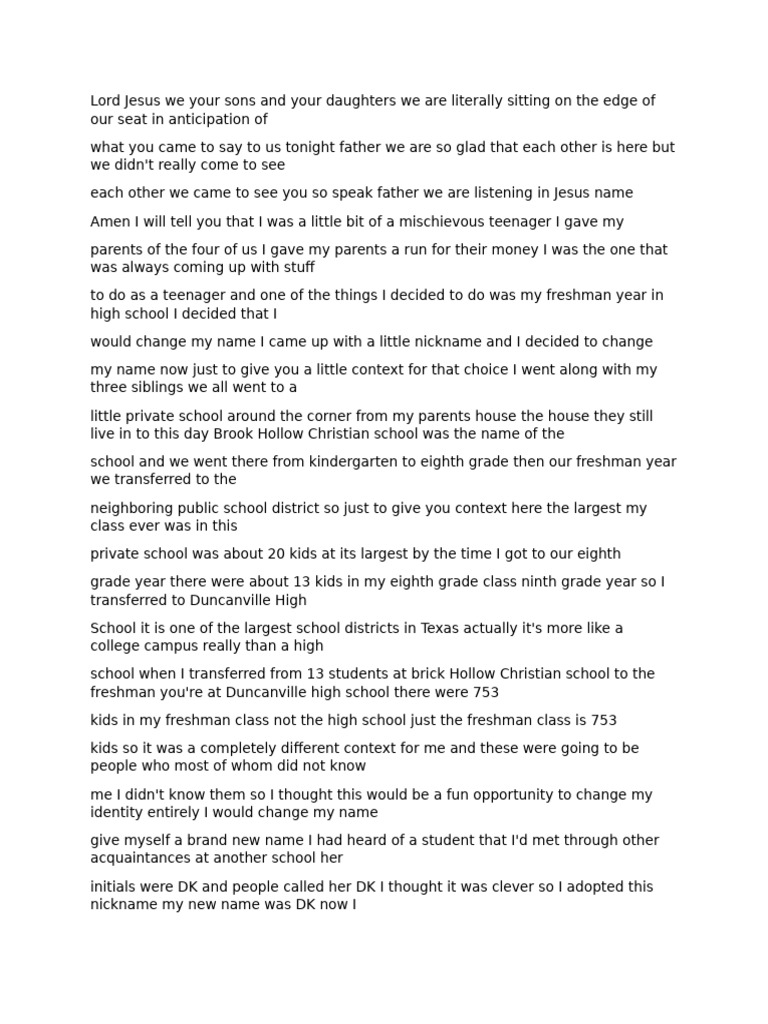 Lord Jesus we your sons and your daughters we are literally sitting on the edge of our seat in anticipation of

what you came to say to us tonight father we are so glad that each other is here but we didn't really come to see

each other we came to see you so speak father we are listening in Jesus name

Amen I will tell you that I was a little bit of a mischievous teenager I gave my

parents of the four of us I gave my parents a run for their money I was the one that was always coming up with stuff

to do as a teenager and one of the things I decided to do was my freshman year in high school I decided that I

would change my name I came up with a little nickname and I decided to change

my name now just to give you a little context for that choice I went along with my three siblings we all went to a

little private school around the corner from my parents house the house they still live in to this day Brook Hollow Christian school was the name of the

school and we went there from kindergarten to eighth grade then our freshman year we transferred to the

neighboring public school district so just to give you context here the largest my class ever was in this

private school was about 20 kids at its largest by the time I got to our eighth

grade year there were about 13 kids in my eighth grade class ninth grade year so I transferred to Duncanville High

School it is one of the largest school districts in Texas actually it's more like a college campus really than a high

school when I transferred from 13 students at brick Hollow Christian school to the freshman you're at Duncanville high school there were 753

kids in my freshman class not the high school just the freshman class is 753

kids so it was a completely different context for me and these were going to be people who most of whom did not know

me I didn't know them so I thought this would be a fun opportunity to change my identity entirely I would change my name

give myself a brand new name I had heard of a student that I'd met through other acquaintances at another school her

initials were DK and people called her DK I thought it was clever so I adopted this nickname my new name was DK now I